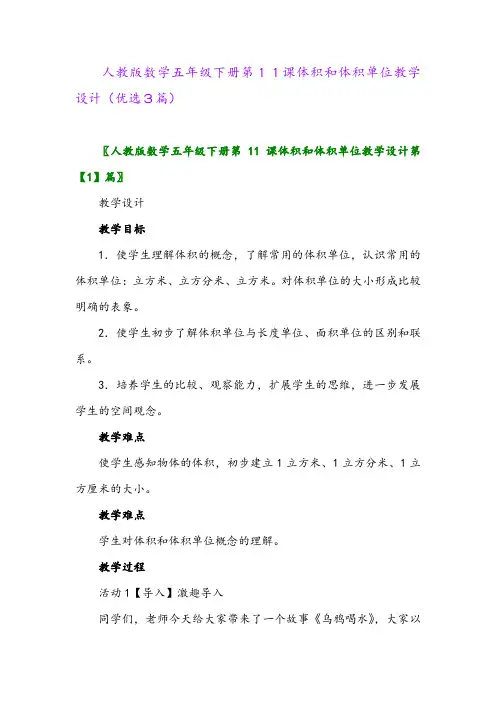 人教版数学五年级下册第１１课体积和体积单位教学设计（优选３篇）

〖人教版数学五年级下册第 11 课体积和体积单位教学设计第【1】篇〗

教学设计

教学目标

1．使学生理解体积的概念，了解常用的体积单位，认识常用的体积单位：立方米、立方分米、立方米。对体积单位的大小形成比较明确的表象。

2．使学生初步了解体积单位与长度单位、面积单位的区别和联系。

3．培养学生的比较、观察能力，扩展学生的思维，进一步发展学生的空间观念。

教学难点

使学生感知物体的体积，初步建立 1 立方米、1 立方分米、1 立方厘米的大小。

教学难点

学生对体积和体积单位概念的理解。

教学过程

活动 1【导入】激趣导入

同学们，老师今天给大家带来了一个故事《乌鸦喝水》，大家以